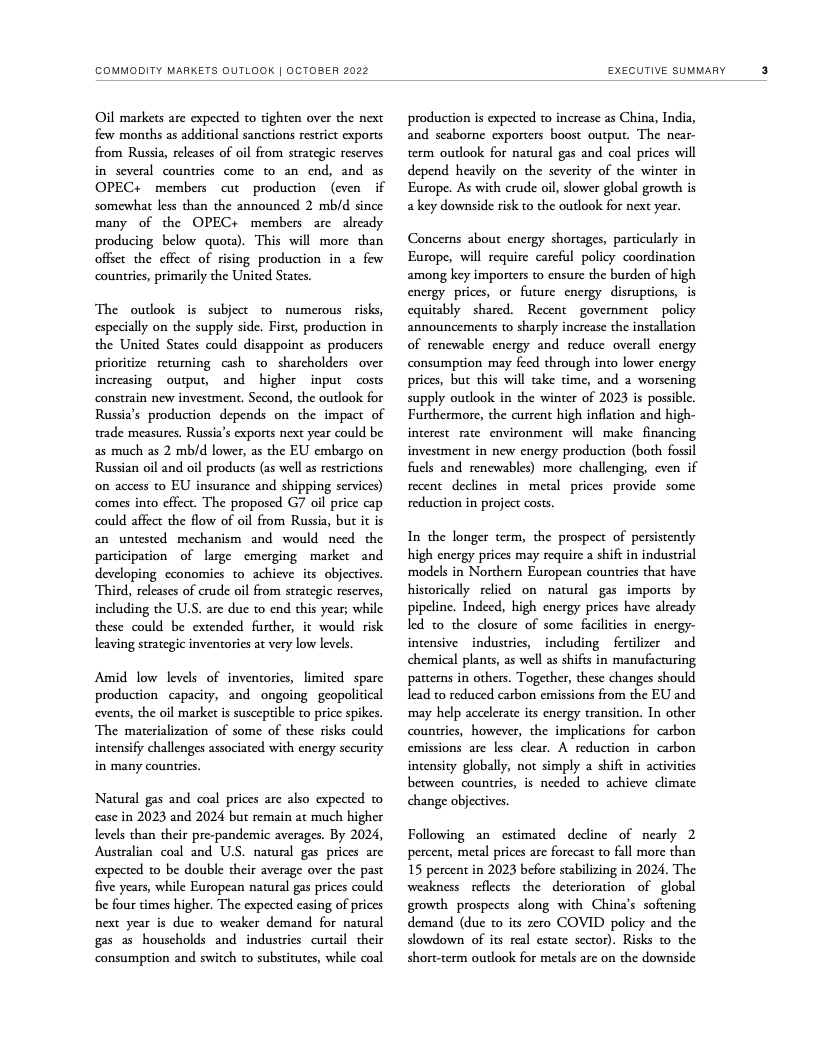 COMMODITY MARKETS OUTLOOK | OCTOBER 2022

EXECUTIVE SUMMARY 3

Oil markets are expected to tighten over the next few months as additional sanctions restrict exports from Russia, releases of oil from strategic reserves in several countries come to an end, and as OPEC+ members cut production (even if somewhat less than the announced 2 mb/d since many of the OPEC+ members are already producing below quota). This will more than offset the effect of rising production in a few countries, primarily the United States.

The outlook is subject to numerous risks, especially on the supply side. First, production in the United States could disappoint as producers prioritize returning cash to shareholders over increasing output, and higher input costs constrain new investment. Second, the outlook for Russia's production depends on the impact of trade measures. Russia's exports next year could be as much as 2 mb/d lower, as the EU embargo on Russian oil and oil products (as well as restrictions on access to EU insurance and shipping services) comes into effect. The proposed G7 oil price cap could affect the flow of oil from Russia, but it is an untested mechanism and would need the participation of large emerging market and developing economies to achieve its objectives. Third, releases of crude oil from strategic reserves, including the U.S. are due to end this year; while these could be extended further, it would risk leaving strategic inventories at very low levels.

Amid low levels of inventories, limited spare production capacity, and ongoing geopolitical events, the oil market is susceptible to price spikes. The materialization of some of these risks could intensify challenges associated with energy security in many countries.

Natural gas and coal prices are also expected to ease in 2023 and 2024 but remain at much higher levels than their pre-pandemic averages. By 2024, Australian coal and U.S. natural gas prices are expected to be double their average over the past five years, while European natural gas prices could be four times higher. The expected easing of prices next year is due to weaker demand for natural gas as households and industries curtail their consumption and switch to substitutes, while coal production is expected to increase as China, India, and seaborne exporters boost output. The near-term outlook for natural gas and coal prices will depend heavily on the severity of the winter in Europe. As with crude oil, slower global growth is a key downside risk to the outlook for next year.

Concerns about energy shortages, particularly in Europe, will require careful policy coordination among key importers to ensure the burden of high energy prices, or future energy disruptions, is equitably shared. Recent government policy announcements to sharply increase the installation of renewable energy and reduce overall energy consumption may feed through into lower energy prices, but this will take time, and a worsening supply outlook in the winter of 2023 is possible. Furthermore, the current high inflation and high-interest rate environment will make financing investment in new energy production (both fossil fuels and renewables) more challenging, even if recent declines in metal prices provide some reduction in project costs.

In the longer term, the prospect of persistently high energy prices may require a shift in industrial models in Northern European countries that have historically relied on natural gas imports by pipeline. Indeed, high energy prices have already led to the closure of some facilities in energy-intensive industries, including fertilizer and chemical plants, as well as shifts in manufacturing patterns in others. Together, these changes should lead to reduced carbon emissions from the EU and may help accelerate its energy transition. In other countries, however, the implications for carbon emissions are less clear. A reduction in carbon intensity globally, not simply a shift in activities between countries, is needed to achieve climate change objectives.

Following an estimated decline of nearly 2 percent, metal prices are forecast to fall more than 15 percent in 2023 before stabilizing in 2024. The weakness reflects the deterioration of global growth prospects along with China's softening demand (due to its zero COVID policy and the slowdown of its real estate sector). Risks to the short-term outlook for metals are on the downside